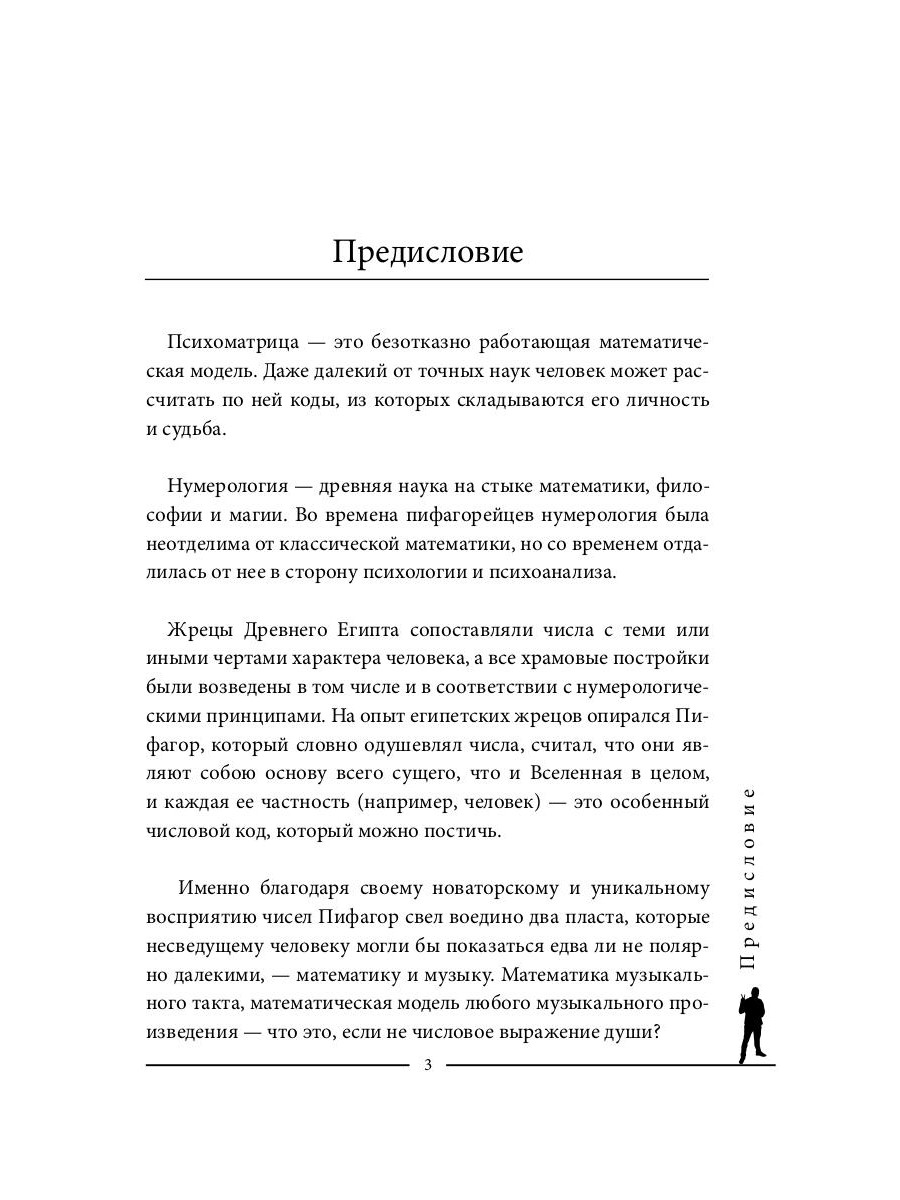 Предисловие

Психоматрица — это безотказно работающая математическая модель. Даже далекий от точных наук человек может рассчитать по ней коды, из которых складываются его личность и судьба.

Нумерология — древняя наука на стыке математики, философии и магии. Во времена пифагорейцев нумерология была неотделима от классической математики, но со временем отдалилась от нее в сторону психологии и психоанализа.

Жрецы Древнего Египта сопоставляли числа с теми или иными чертами характера человека, а все храмовые постройки были возведены в том числе и в соответствии с нумерологическими принципами. На опыт египетских жрецов опирался Пифагор, который словно одушевлял числа, считал, что они являют собою основу всего сущего, что и Вселенная в целом, и каждая ее частность (например, человек) — это особенный числовой код, который можно постичь.

Именно благодаря своему новаторскому и уникальному восприятию чисел Пифагор свел воедино два пласта, которые несведущему человеку могли бы показаться едва ли не полярно далекими, — математику и музыку. Математика музыкального такта, математическая модель любого музыкального произведения — что это, если не числовое выражение души?

Предисловие

3